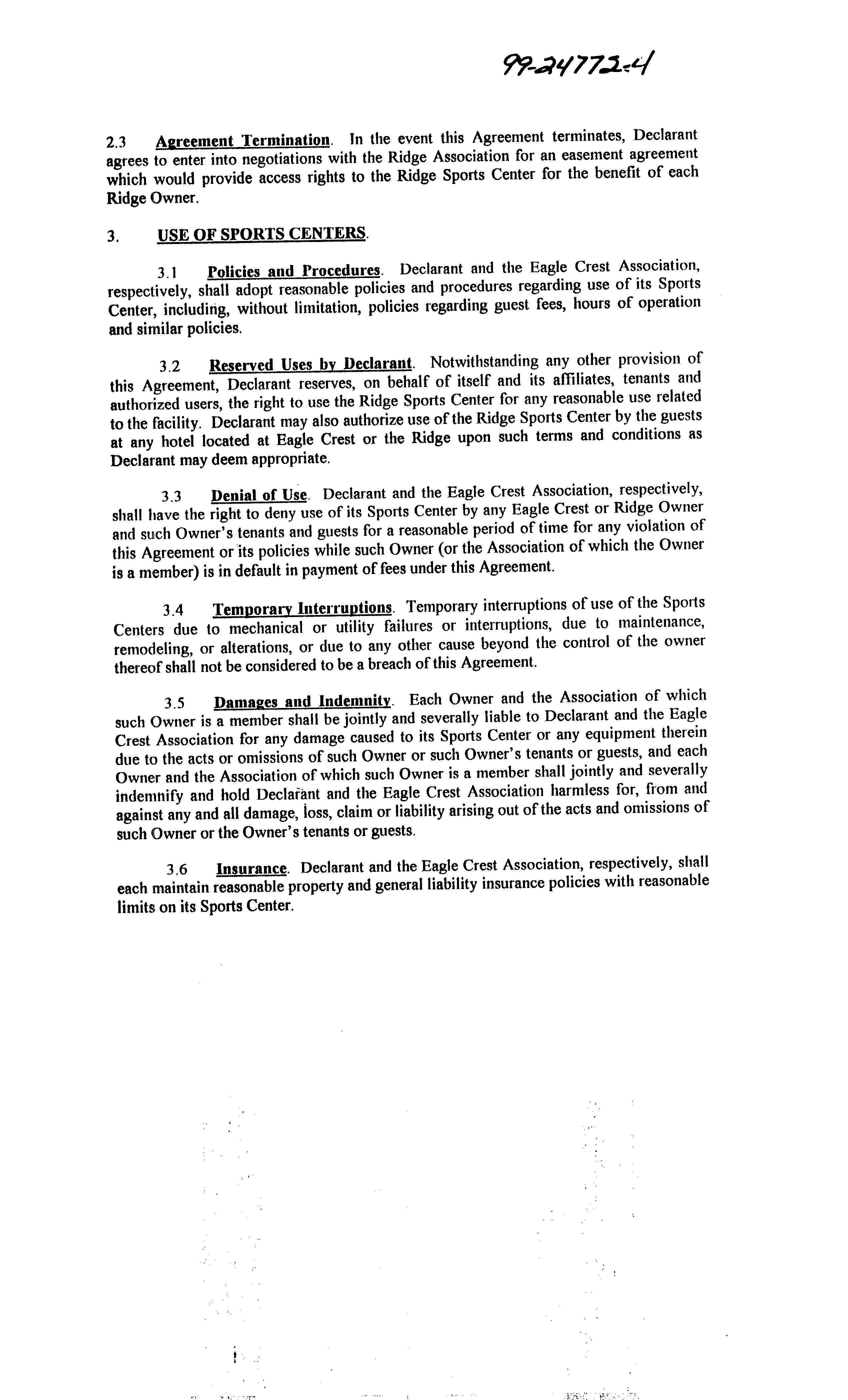 99-24772-4

2.3 Agreement Termination. In the event this Agreement terminates, Declarant agrees to enter into negotiations with the Ridge Association for an easement agreement which would provide access rights to the Ridge Sports Center for the benefit of each Ridge Owner.

3. USE OF SPORTS CENTERS.

3.1 Policies and Procedures. Declarant and the Eagle Crest Association, respectively, shall adopt reasonable policies and procedures regarding use of its Sports Center, including, without limitation, policies regarding guest fees, hours of operation and similar policies.

3.2 Reserved Uses by Declarant. Notwithstanding any other provision of this Agreement, Declarant reserves, on behalf of itself and its affiliates, tenants and authorized users, the right to use the Ridge Sports Center for any reasonable use related to the facility. Declarant may also authorize use of the Ridge Sports Center by the guests at any hotel located at Eagle Crest or the Ridge upon such terms and conditions as Declarant may deem appropriate.

3.3 Denial of Use. Declarant and the Eagle Crest Association, respectively, shall have the right to deny use of its Sports Center by any Eagle Crest or Ridge Owner and such Owner's tenants and guests for a reasonable period of time for any violation of this Agreement or its policies while such Owner (or the Association of which the Owner is a member) is in default in payment of fees under this Agreement.

3.4 Temporary Interruptions. Temporary interruptions of use of the Sports Centers due to mechanical or utility failures or interruptions, due to maintenance, remodeling, or alterations, or due to any other cause beyond the control of the owner thereof shall not be considered to be a breach of this Agreement.

3.5 Damages and Indemnity. Each Owner and the Association of which such Owner is a member shall be jointly and severally liable to Declarant and the Eagle Crest Association for any damage caused to its Sports Center or any equipment therein due to the acts or omissions of such Owner or such Owner's tenants or guests, and each Owner and the Association of which such Owner is a member shall jointly and severally indemnify and hold Declarant and the Eagle Crest Association harmless for, from and against any and all damage, loss, claim or liability arising out of the acts and omissions of such Owner or the Owner's tenants or guests.

3.6 Insurance. Declarant and the Eagle Crest Association, respectively, shall each maintain reasonable property and general liability insurance policies with reasonable limits on its Sports Center.